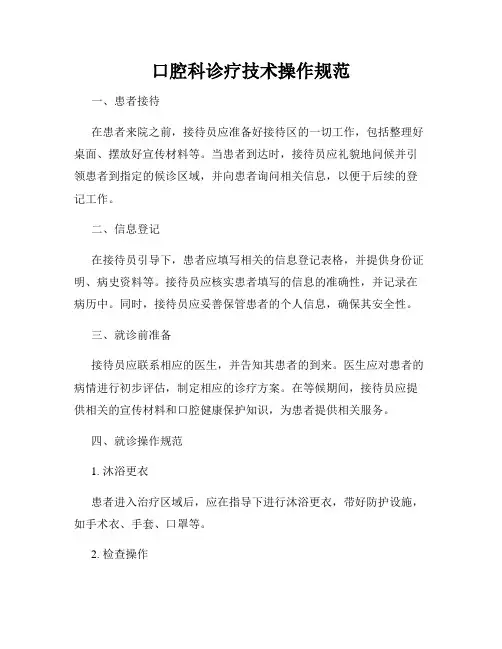 口腔科诊疗技术操作规范

一、患者接待

在患者来院之前，接待员应准备好接待区的一切工作，包括整理好桌面、摆放好宣传材料等。当患者到达时，接待员应礼貌地问候并引领患者到指定的候诊区域，并向患者询问相关信息，以便于后续的登记工作。

二、信息登记

在接待员引导下，患者应填写相关的信息登记表格，并提供身份证明、病史资料等。接待员应核实患者填写的信息的准确性，并记录在病历中。同时，接待员应妥善保管患者的个人信息，确保其安全性。

三、就诊前准备

接待员应联系相应的医生，并告知其患者的到来。医生应对患者的病情进行初步评估，制定相应的诊疗方案。在等候期间，接待员应提供相关的宣传材料和口腔健康保护知识，为患者提供相关服务。

四、就诊操作规范

1. 沐浴更衣

患者进入治疗区域后，应在指导下进行沐浴更衣，带好防护设施，如手术衣、手套、口罩等。

2. 检查操作